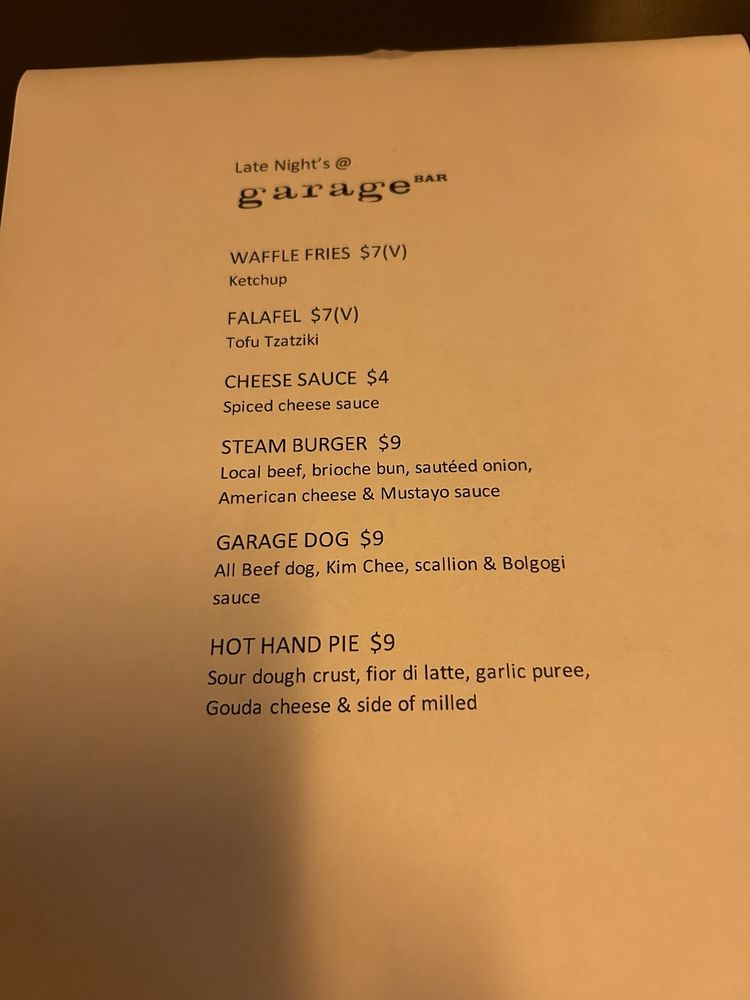 Late Night's @
garage BAR

WAFFLE FRIES $7(V)
Ketchup

FALAFEL $7(V)
Tofu Tzatziki

CHEESE SAUCE $4
Spiced cheese sauce

STEAM BURGER $9
Local beef, brioche bun, sautéed onion, American cheese & Mustayo sauce

GARAGE DOG $9
All Beef dog, Kim Chee, scallion & Bolgogi sauce

HOT HAND PIE $9
Sour dough crust, fior di latte, garlic puree, Gouda cheese & side of milled